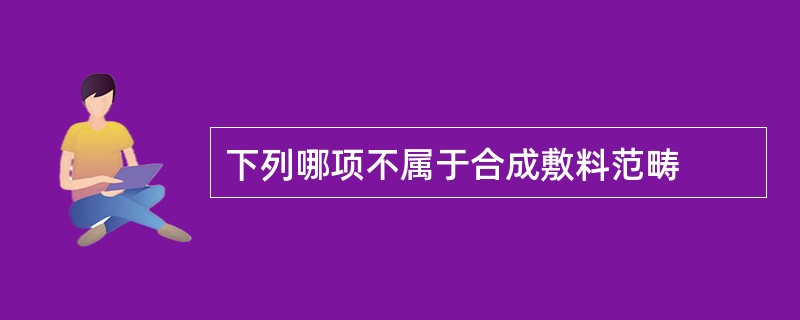 下列哪项不属于合成敷料范畴